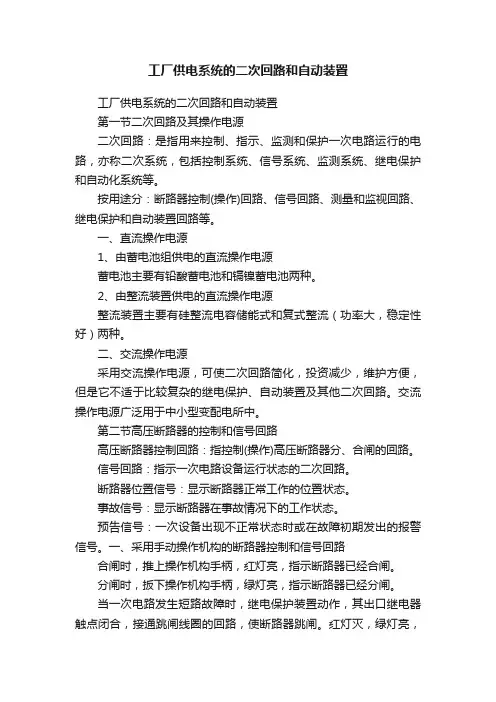 工厂供电系统的二次回路和自动装置

工厂供电系统的二次回路和自动装置

第一节二次回路及其操作电源

二次回路：是指用来控制、指示、监测和保护一次电路运行的电路，亦称二次系统，包括控制系统、信号系统、监测系统、继电保护和自动化系统等。

按用途分：断路器控制(操作)回路、信号回路、测量和监视回路、继电保护和自动装置回路等。

一、直流操作电源

1、由蓄电池组供电的直流操作电源

蓄电池主要有铅酸蓄电池和镉镍蓄电池两种。

2、由整流装置供电的直流操作电源

整流装置主要有硅整流电容储能式和复式整流（功率大，稳定性好）两种。

二、交流操作电源

采用交流操作电源，可使二次回路简化，投资减少，维护方便，但是它不适于比较复杂的继电保护、自动装置及其他二次回路。交流操作电源广泛用于中小型变配电所中。

第二节高压断路器的控制和信号回路

高压断路器控制回路：指控制(操作)高压断路器分、合闸的回路。

信号回路：指示一次电路设备运行状态的二次回路。

断路器位置信号：显示断路器正常工作的位置状态。

事故信号：显示断路器在事故情况下的工作状态。

预告信号：一次设备出现不正常状态时或在故障初期发出的报警信号。一、采用手动操作机构的断路器控制和信号回路

合闸时，推上操作机构手柄，红灯亮，指示断路器已经合闸。

分闸时，扳下操作机构手柄，绿灯亮，指示断路器已经分闸。

当一次电路发生短路故障时，继电保护装置动作，其出口继电器触点闭合，接通跳闸线圈的回路，使断路器跳闸。红灯灭，绿灯亮，